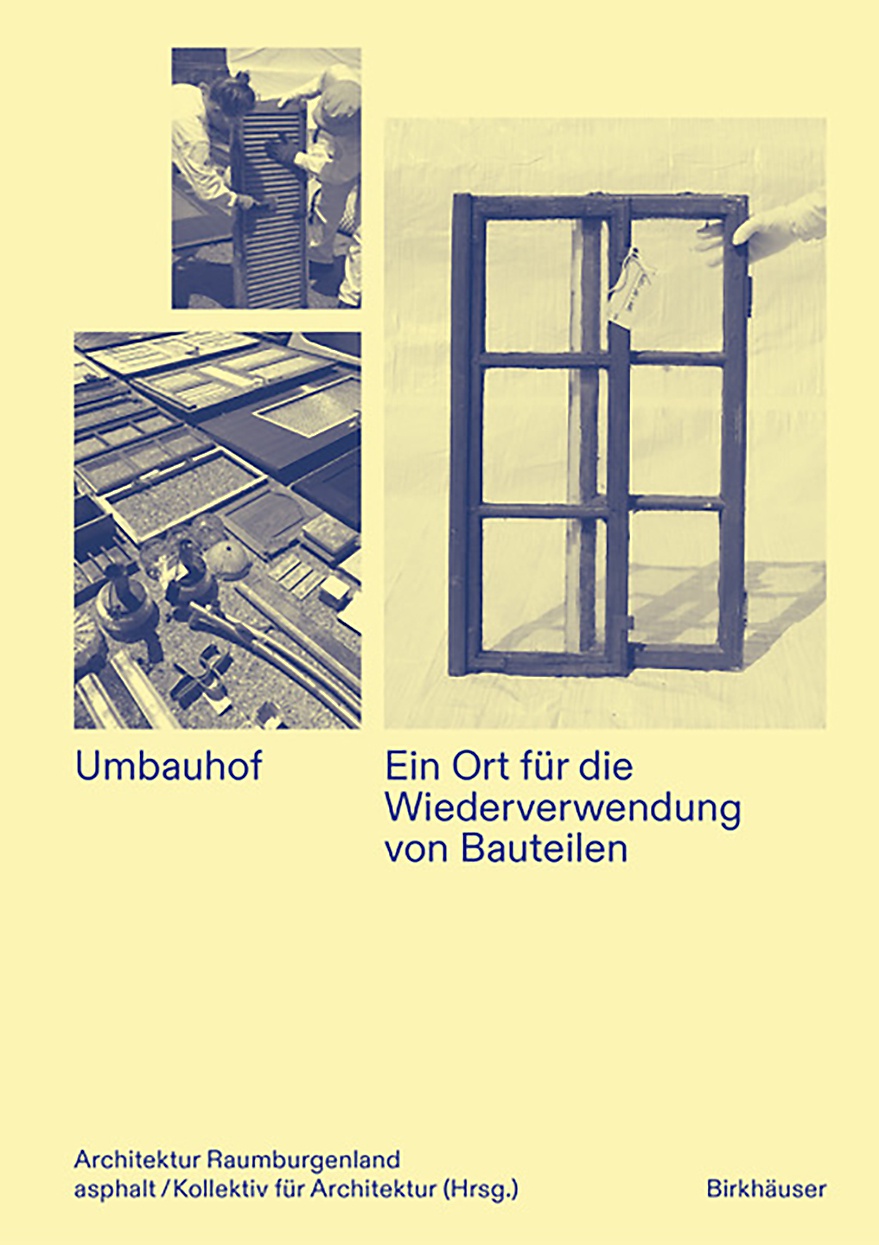 Umbauhof

Ein Ort für die Wiederverwendung von Bauteilen

Architektur Raumburgenland
asphalt / Kollektiv für Architektur (Hrsg.)

Birkhäuser